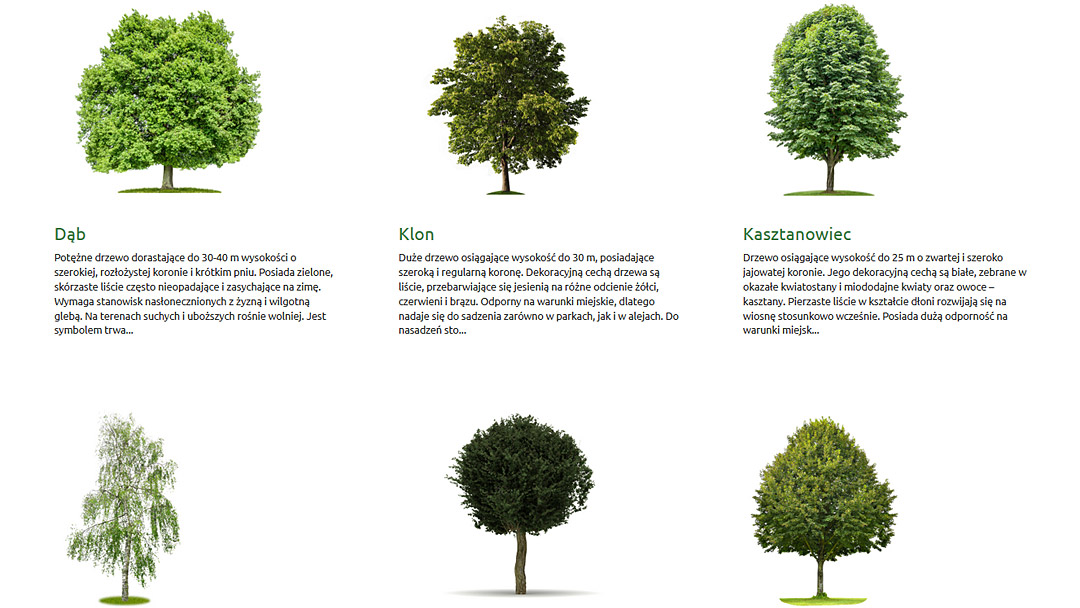 Dąb

Potężne drzewo dorastające do 30-40 m wysokości o szerokiej, rozłożystej koronie i krótkim pniu. Posiada zielone, skórzaste liście często nieopadające i zasychające na zimę. Wymaga stanowisk nasłonecznionych z żyzną i wilgotną glebą. Na terenach suchych i uboższych rośnie wolniej. Jest symbolem trwa...

Klon

Duże drzewo osiągające wysokość do 30 m, posiadające szeroką i regularną koronę. Dekoracyjną cechą drzewa są liście, przebarwiające się jesienią na różne odcienie żółci, czerwieni i brązu. Odporny na warunki miejskie, dlatego nadaje się do sadzenia zarówno w parkach, jak i w alejach. Do nasadzeń sto...

Kasztanowiec

Drzewo osiągające wysokość do 25 m o zwartej i szeroko jajowatej koronie. Jego dekoracyjną cechą są białe, zebrane w okazałe kwiatostany i miododajne kwiaty oraz owoce – kasztany. Pierzaste liście w kształcie dłoni rozwijają się na wiosnę stosunkowo wcześnie. Posiada dużą odporność na warunki miejsk...